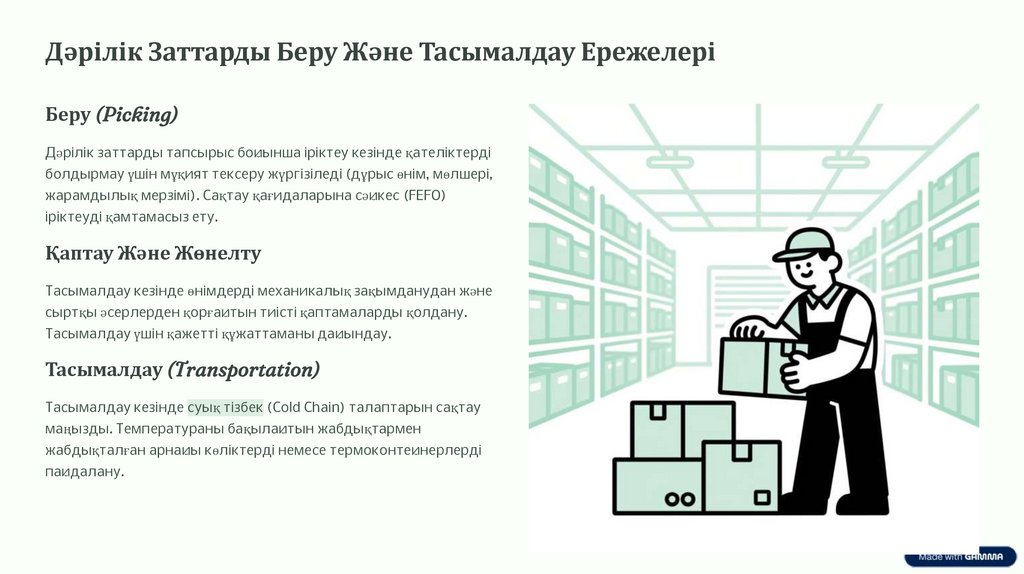 Дәрілік Заттарды Беру Және Тасымалдау Ережелері

Беру (Picking)

Дәрілік заттарды тапсырыс бойынша іріктеу кезінде қателіктерді болдырмау үшін мұқият тексеру жүргізіледі (дұрыс өнім, мөлшері, жарамдылық мерзімі). Сақтау қағидаларына сәйкес (FEFO) іріктеуді қамтамасыз ету.

Қаптау Және Жөнелту

Тасымалдау кезінде өнімдерді механикалық зақымданудан және сыртқы әсерлерден қорғайтын тиісті қаптамаларды қолдану. Тасымалдау үшін қажетті құжаттаманы дайындау.

Тасымалдау (Transportation)

Тасымалдау кезінде суық тізбек (Cold Chain) талаптарын сақтау маңызды. Температураны бақылайтын жабдықтармен жабдықталған арнайы көліктерді немесе термоконтейнерлерді пайдалану.

Made with GAMMA